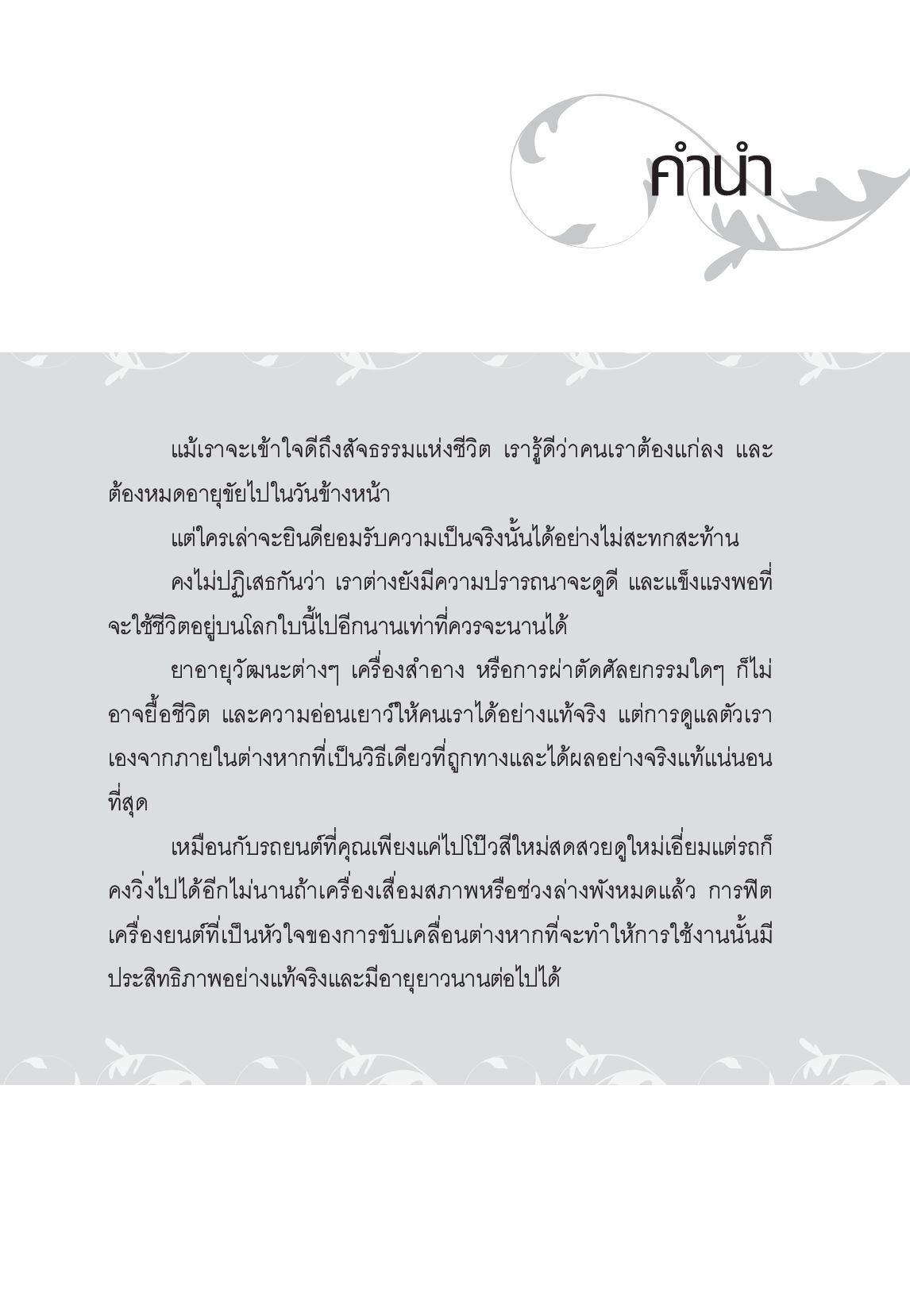 คำนำ

แม้เราจะเข้าใจดีถึงสัจธรรมแห่งชีวิต เรารู้ดีว่าคนเราต้องแก่ลง และต้องหมดอายุขัยไปในวันข้างหน้า

แต่ใครเล่าจะยินดียอมรับความเป็นจริงนั้นได้อย่างไม่สะทกสะท้าน

คงไม่ปฏิเสธกันว่า เราต่างยังมีความปรารถนาจะดูดี และแข็งแรงพอที่จะใช้ชีวิตอยู่บนโลกใบนี้ไปอีกนานเท่าที่ควรจะนานได้

ยาอายุวัฒนะต่างๆ เครื่องสำอาง หรือการผ่าตัดศัลยกรรมใดๆ ก็ไม่อาจยื้อชีวิต และความอ่อนเยาว์ให้คนเราได้อย่างแท้จริง แต่การดูแลตัวเราเองจากภายในต่างหากที่เป็นวิธีเดียวที่ถูกทางและได้ผลอย่างจริงแท้แน่นอนที่สุด

เหมือนกับรถยนต์ที่คุณเพียงแค่ไปโป๊วสีใหม่สดสวยดูใหม่เอี่ยมแต่รถก็คงวิ่งไปได้อีกไม่นานถ้าเครื่องเสื่อมสภาพหรือช่วงล่างพังหมดแล้ว การฟิตเครื่องยนต์ที่เป็นหัวใจของการขับเคลื่อนต่างหากที่จะทำให้การใช้งานนั้นมีประสิทธิภาพอย่างแท้จริงและมีอายุยาวนานต่อไปได้